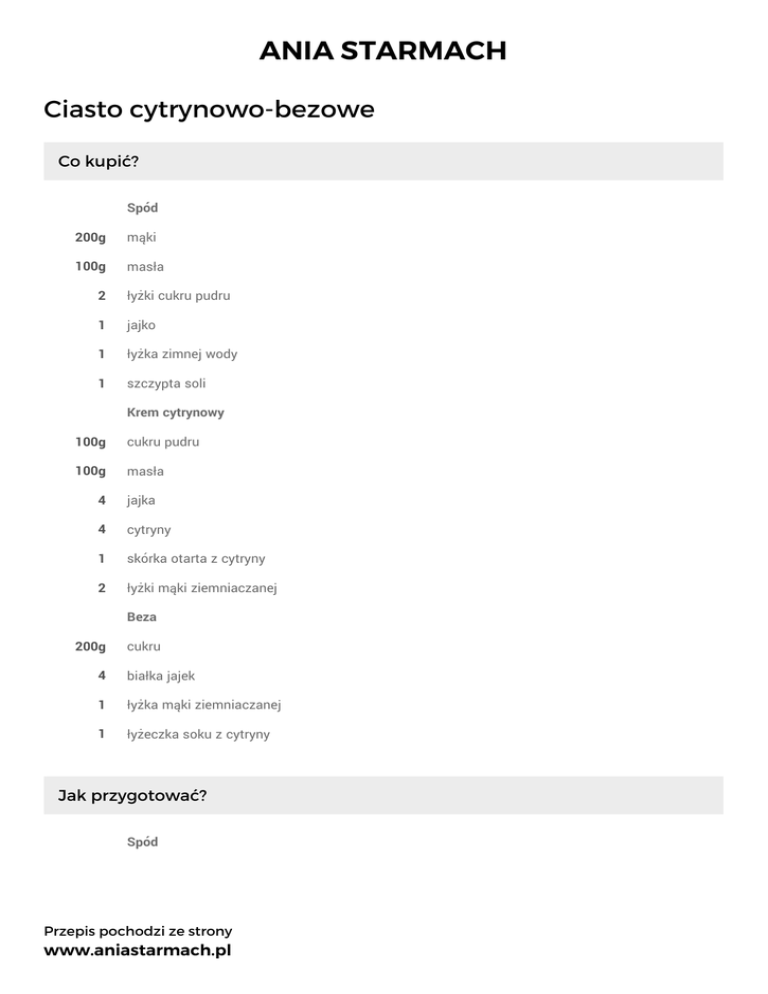 ANIA STARMACH

Ciasto cytrynowo-bezowe

Co kupić?

Spód

200g mąki

100g masła

2 łyżki cukru pudru

1 jajko

1 łyżka zimnej wody

1 szczypta soli

Krem cytrynowy

100g cukru pudru

100g masła

4 jajka

4 cytryny

1 skórka otarta z cytryny

2 łyżki mąki ziemniaczanej

Beza

200g cukru

4 białka jajek

1 łyżka mąki ziemniaczanej

1 łyżeczka soku z cytryny

Jak przygotować?

Spód

Przepis pochodzi ze strony
www.aniastarmach.pl